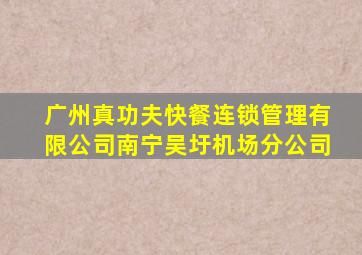 广州真功夫快餐连锁管理有限公司南宁吴圩机场分公司